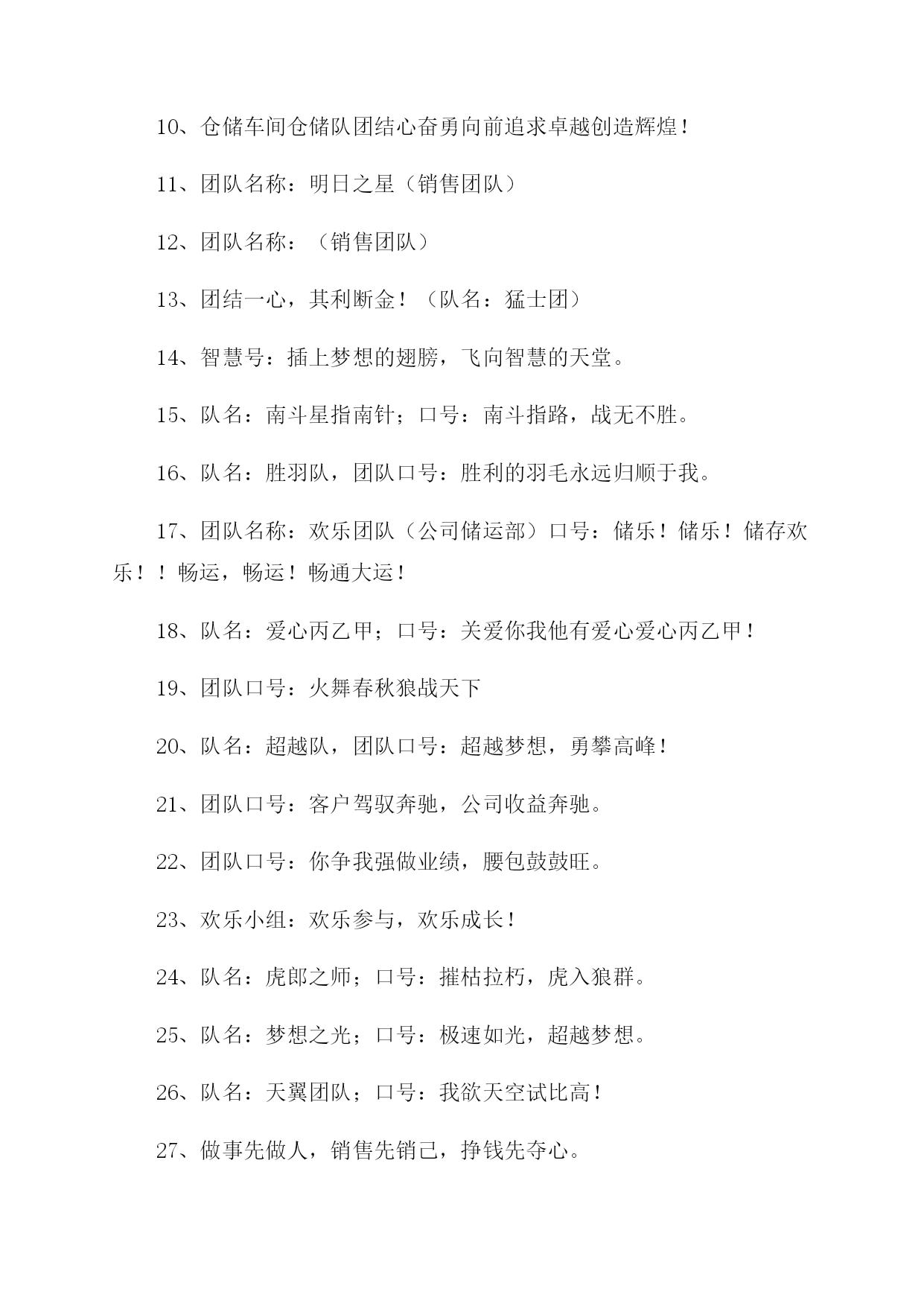 10、仓储车间仓储队团结心奋勇向前追求卓越创造辉煌！

11、团队名称：明日之星（销售团队）

12、团队名称：（销售团队）

13、团结一心，其利断金！（队名：猛士团）

14、智慧号：插上梦想的翅膀，飞向智慧的天堂。

15、队名：南斗星指南针；口号：南斗指路，战无不胜。

16、队名：胜羽队，团队口号：胜利的羽毛永远归顺于我。

17、团队名称：欢乐团队（公司储运部）口号：储乐！储乐！储存欢乐！！畅运，畅运！畅通大运！

18、队名：爱心丙乙甲；口号：关爱你我他有爱心爱心丙乙甲！

19、团队口号：火舞春秋狼战天下

20、队名：超越队，团队口号：超越梦想，勇攀高峰！

21、团队口号：客户驾驭奔驰，公司收益奔驰。

22、团队口号：你争我强做业绩，腰包鼓鼓旺。

23、欢乐小组：欢乐参与，欢乐成长！

24、队名：虎郎之师；口号：摧枯拉朽，虎入狼群。

25、队名：梦想之光；口号：极速如光，超越梦想。

26、队名：天翼团队；口号：我欲天空试比高！

27、做事先做人，销售先销己，挣钱先夺心。